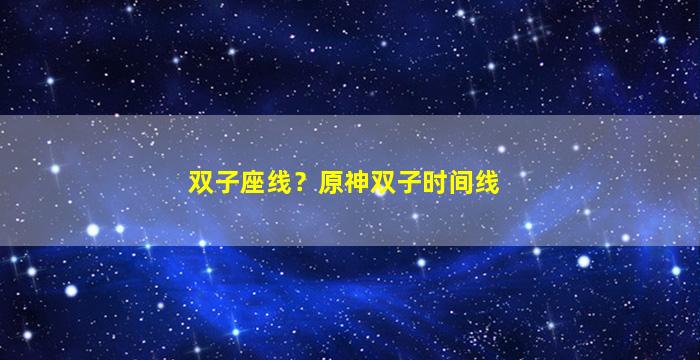 双子座线？原神双子时间线